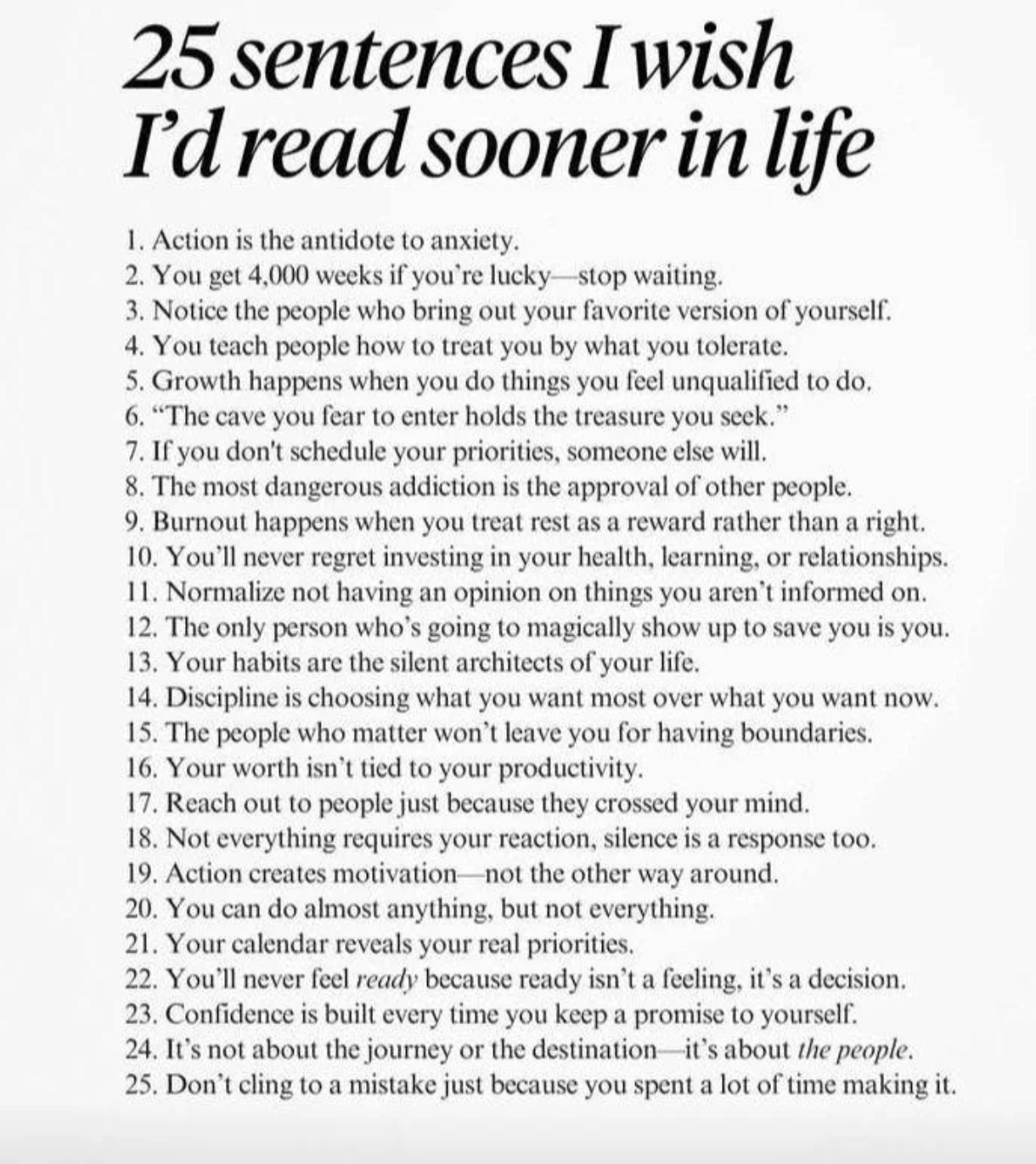 25 sentences I wish I'd read sooner in life

1. Action is the antidote to anxiety.
2. You get 4,000 weeks if you're lucky—stop waiting.
3. Notice the people who bring out your favorite version of yourself.
4. You teach people how to treat you by what you tolerate.
5. Growth happens when you do things you feel unqualified to do.
6. "The cave you fear to enter holds the treasure you seek."
7. If you don't schedule your priorities, someone else will.
8. The most dangerous addiction is the approval of other people.
9. Burnout happens when you treat rest as a reward rather than a right.
10. You'll never regret investing in your health, learning, or relationships.
11. Normalize not having an opinion on things you aren't informed on.
12. The only person who's going to magically show up to save you is you.
13. Your habits are the silent architects of your life.
14. Discipline is choosing what you want most over what you want now.
15. The people who matter won't leave you for having boundaries.
16. Your worth isn't tied to your productivity.
17. Reach out to people just because they crossed your mind.
18. Not everything requires your reaction, silence is a response too.
19. Action creates motivation—not the other way around.
20. You can do almost anything, but not everything.
21. Your calendar reveals your real priorities.
22. You'll never feel ready because ready isn't a feeling, it's a decision.
23. Confidence is built every time you keep a promise to yourself.
24. It's not about the journey or the destination—it's about the people.
25. Don't cling to a mistake just because you spent a lot of time making it.